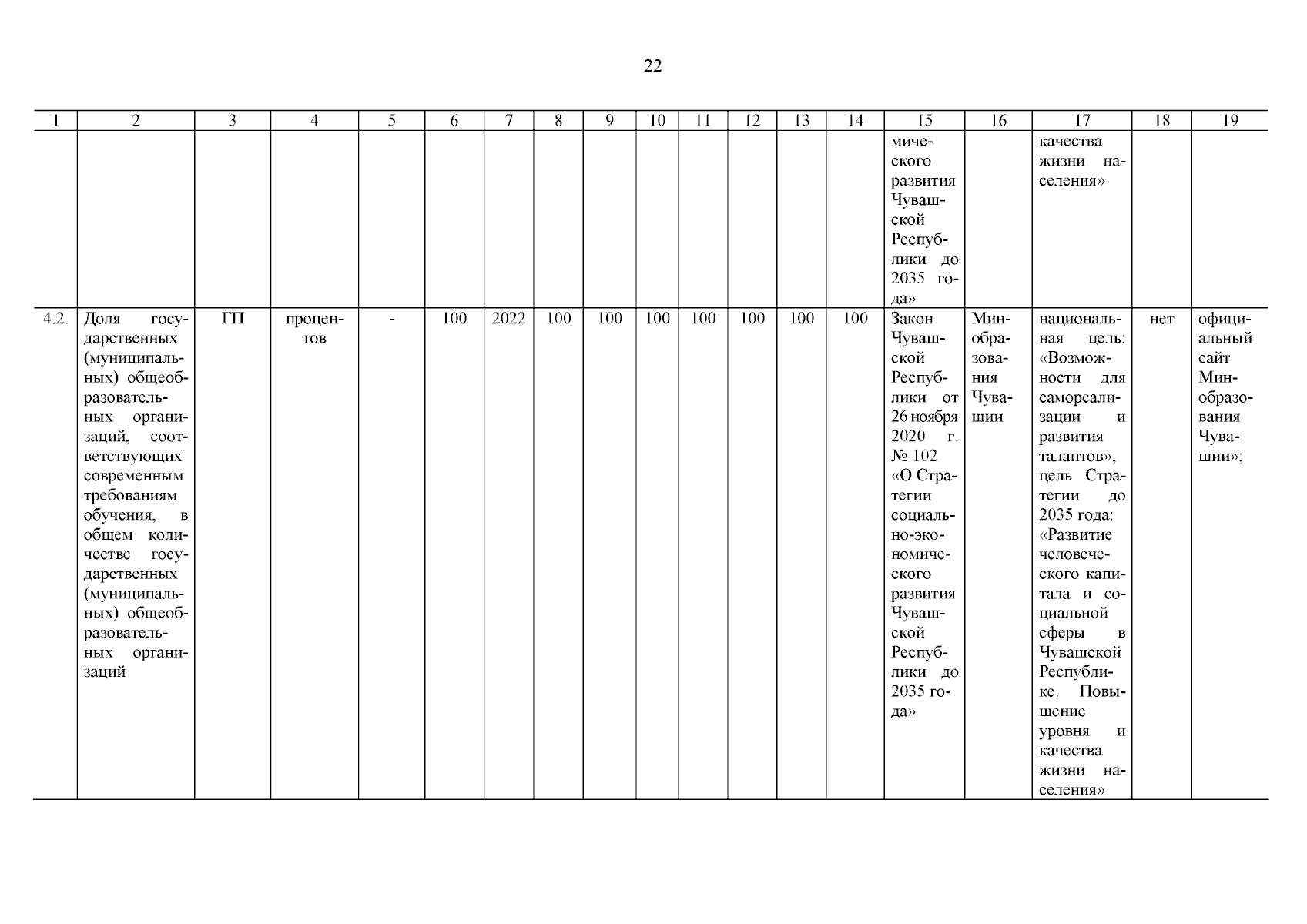 22

| 1 | 2 | 3 | 4 | 5 | 6 | 7 | 8 | 9 | 10 | 11 | 12 | 13 | 14 | 15 | 16 | 17 | 18 | 19 |
|---|---|---|---|---|---|---|---|---|---|---|---|---|---|---|---|---|---|---|
| | | | | | | | | | | | | | | мического развития Чувашской Республики до 2035 года» | | качества жизни населения» | | |
| 4.2. | Доля государственных (муниципальных) общеобразовательных организаций, соответствующих современным требованиям обучения, в общем количестве государственных (муниципальных) общеобразовательных организаций | ГП | процентов | - | 100 | 2022 | 100 | 100 | 100 | 100 | 100 | 100 | 100 | Закон Чувашской Республики от 26 ноября 2020 г. № 102 «О Стратегии социально-экономического развития Чувашской Республики до 2035 года» | Минобразования Чувашии | национальная цель: «Возможности для самореализации и развития талантов»; цель Стратегии до 2035 года: «Развитие человеческого капитала и социальной сферы в Чувашской Республике. Повышение уровня и качества жизни населения» | нет | официальный сайт Минобразования Чувашии»; |